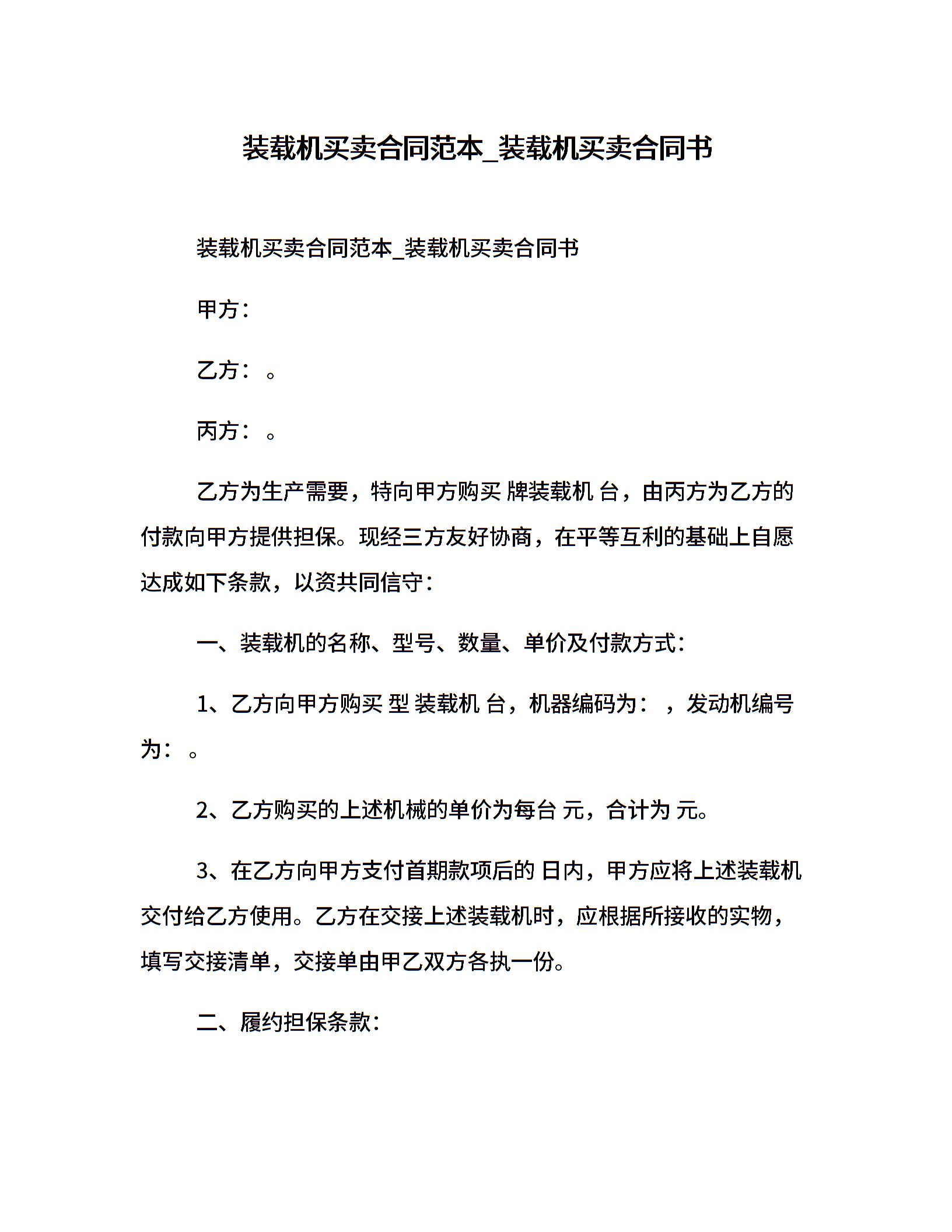 装载机买卖合同范本_装载机买卖合同书

装载机买卖合同范本_装载机买卖合同书

甲方：

乙方： 。

丙方： 。

乙方为生产需要，特向甲方购买 牌装载机 台，由丙方为乙方的付款向甲方提供担保。现经三方友好协商，在平等互利的基础上自愿达成如下条款，以资共同信守：

一、装载机的名称、型号、数量、单价及付款方式：

1、乙方向甲方购买 型 装载机 台，机器编码为： ，发动机编号为： 。

2、乙方购买的上述机械的单价为每台 元，合计为 元。

3、在乙方向甲方支付首期款项后的 日内，甲方应将上述装载机交付给乙方使用。乙方在交接上述装载机时，应根据所接收的实物，填写交接清单，交接单由甲乙双方各执一份。

二、履约担保条款：